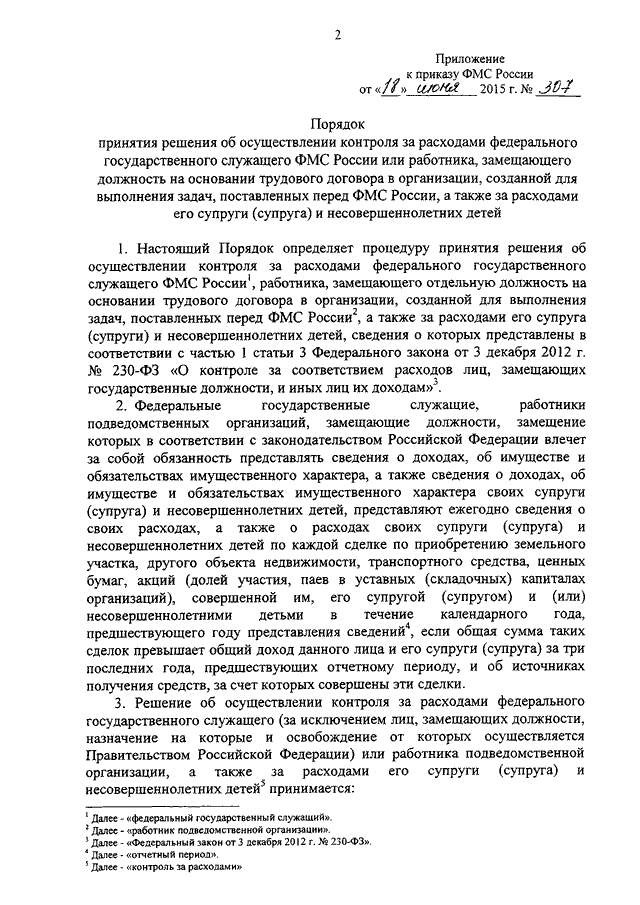 2

Приложение
к приказу ФМС России
от «18» июня 2015 г. № 307

Порядок
принятия решения об осуществлении контроля за расходами федерального государственного служащего ФМС России или работника, замещающего должность на основании трудового договора в организации, созданной для выполнения задач, поставленных перед ФМС России, а также за расходами его супруги (супруга) и несовершеннолетних детей

1. Настоящий Порядок определяет процедуру принятия решения об осуществлении контроля за расходами федерального государственного служащего ФМС России$^1$, работника, замещающего отдельную должность на основании трудового договора в организации, созданной для выполнения задач, поставленных перед ФМС России$^2$, а также за расходами его супруга (супруги) и несовершеннолетних детей, сведения о которых представлены в соответствии с частью 1 статьи 3 Федерального закона от 3 декабря 2012 г. № 230-ФЗ «О контроле за соответствием расходов лиц, замещающих государственные должности, и иных лиц их доходам»$^3$.

2. Федеральные государственные служащие, работники подведомственных организаций, замещающие должности, замещение которых в соответствии с законодательством Российской Федерации влечет за собой обязанность представлять сведения о доходах, об имуществе и обязательствах имущественного характера, а также сведения о доходах, об имуществе и обязательствах имущественного характера своих супруги (супруга) и несовершеннолетних детей, представляют ежегодно сведения о своих расходах, а также о расходах своих супруги (супруга) и несовершеннолетних детей по каждой сделке по приобретению земельного участка, другого объекта недвижимости, транспортного средства, ценных бумаг, акций (долей участия, паев в уставных (складочных) капиталах организаций), совершенной им, его супругой (супругом) и (или) несовершеннолетними детьми в течение календарного года, предшествующего году представления сведений$^4$, если общая сумма таких сделок превышает общий доход данного лица и его супруги (супруга) за три последних года, предшествующих отчетному периоду, и об источниках получения средств, за счет которых совершены эти сделки.

3. Решение об осуществлении контроля за расходами федерального государственного служащего (за исключением лиц, замещающих должности, назначение на которые и освобождение от которых осуществляется Правительством Российской Федерации) или работника подведомственной организации, а также за расходами его супруги (супруга) и несовершеннолетних детей$^5$ принимается:

$^1$ Далее - «федеральный государственный служащий».
$^2$ Далее - «работник подведомственной организации».
$^3$ Далее - «Федеральный закон от 3 декабря 2012 г. № 230-ФЗ».
$^4$ Далее - «отчетный период».
$^5$ Далее - «контроль за расходами»